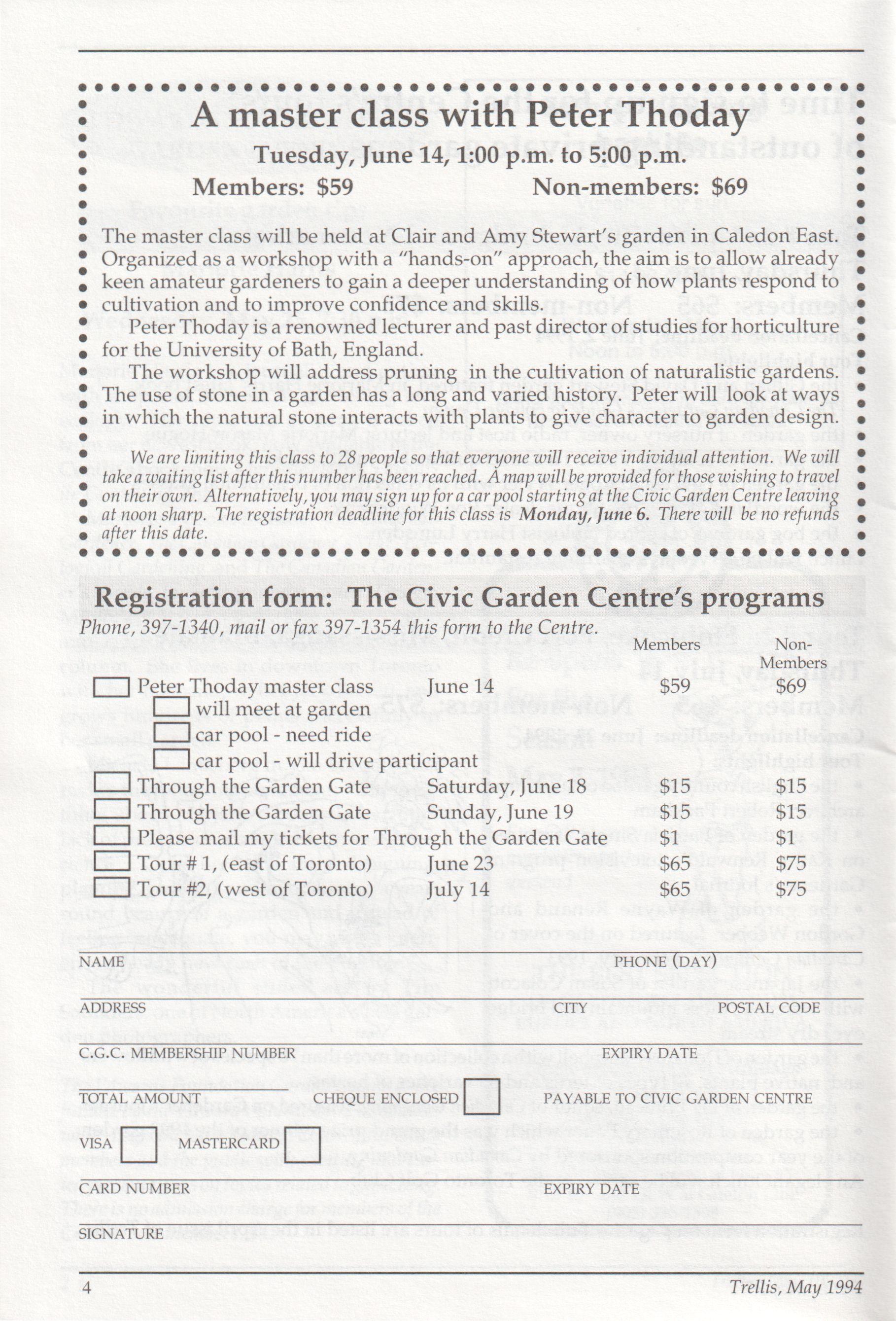 A master class with Peter Thoday

Tuesday, June 14, 1:00 p.m. to 5:00 p.m.

Members: $59 Non-members: $69

The master class will be held at Clair and Amy Stewart's garden in Caledon East. Organized as a workshop with a "hands-on" approach, the aim is to allow already keen amateur gardeners to gain a deeper understanding of how plants respond to cultivation and to improve confidence and skills.

Peter Thoday is a renowned lecturer and past director of studies for horticulture for the University of Bath, England.

The workshop will address pruning in the cultivation of naturalistic gardens. The use of stone in a garden has a long and varied history. Peter will look at ways in which the natural stone interacts with plants to give character to garden design.

We are limiting this class to 28 people so that everyone will receive individual attention. We will take a waiting list after this number has been reached. A map will be provided for those wishing to travel on their own. Alternatively, you may sign up for a car pool starting at the Civic Garden Centre leaving at noon sharp. The registration deadline for this class is Monday, June 6. There will be no refunds after this date.

Registration form: The Civic Garden Centre's programs

Phone, 397-1340, mail or fax 397-1354 this form to the Centre.

| | | Members | Non-Members |
|---|---|---|---|
| Peter Thoday master class | June 14 | $59 | $69 |
| will meet at garden | | | |
| car pool - need ride | | | |
| car pool - will drive participant | | | |
| Through the Garden Gate | Saturday, June 18 | $15 | $15 |
| Through the Garden Gate | Sunday, June 19 | $15 | $15 |
| Please mail my tickets for Through the Garden Gate | | $1 | $1 |
| Tour # 1, (east of Toronto) | June 23 | $65 | $75 |
| Tour #2, (west of Toronto) | July 14 | $65 | $75 |

NAME PHONE (DAY)

ADDRESS CITY POSTAL CODE

C.G.C. MEMBERSHIP NUMBER EXPIRY DATE

TOTAL AMOUNT CHEQUE ENCLOSED PAYABLE TO CIVIC GARDEN CENTRE

VISA MASTERCARD

CARD NUMBER EXPIRY DATE

SIGNATURE

4 Trellis, May 1994